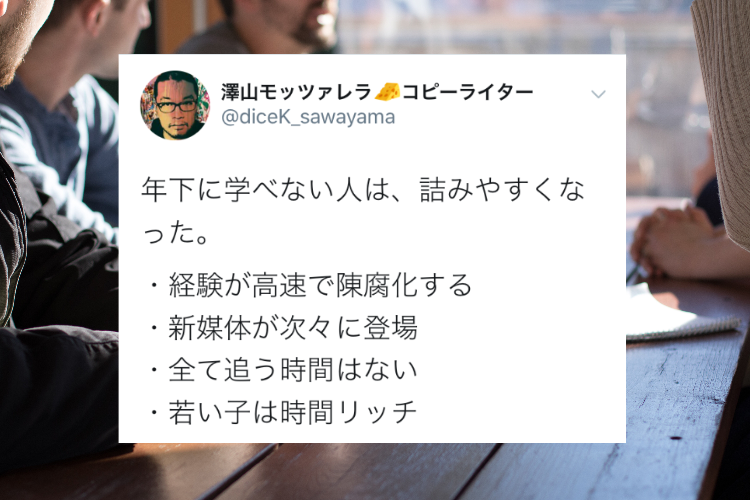 澤山モッツァレラ🧀コピーライター
@diceK_sawayama

年下に学べない人は、詰みやすくなった。

・経験が高速で陳腐化する
・新媒体が次々に登場
・全て追う時間はない
・若い子は時間リッチ